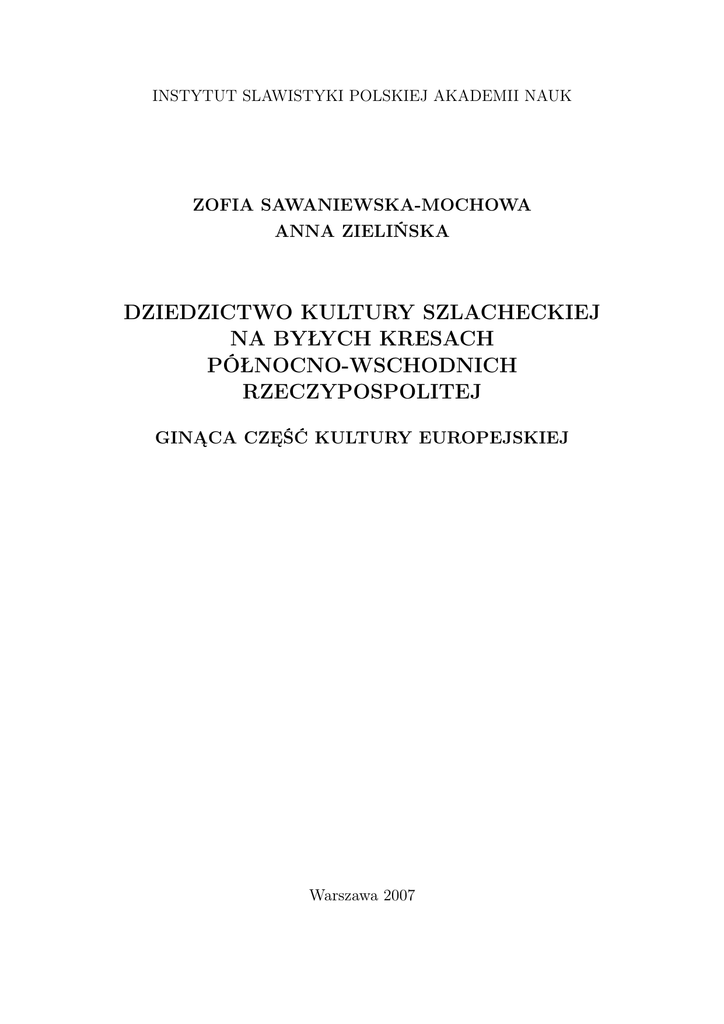 INSTYTUT SLAWISTYKI POLSKIEJ AKADEMII NAUK

ZOFIA SAWANIEWSKA-MOCHOWA
ANNA ZIELIŃSKA

DZIEDZICTWO KULTURY SZLACHECKIEJ
NA BYŁYCH KRESACH
PÓŁNOCNO-WSCHODNICH
RZECZYPOSPOLITEJ

GINĄCA CZĘŚĆ KULTURY EUROPEJSKIEJ

Warszawa 2007